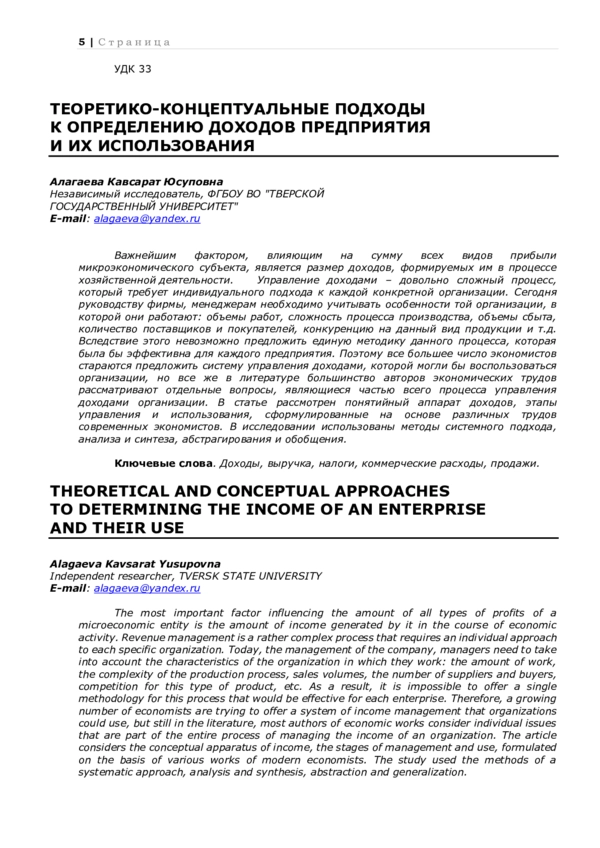 5 | Страница

УДК 33

ТЕОРЕТИКО-КОНЦЕПТУАЛЬНЫЕ ПОДХОДЫ К ОПРЕДЕЛЕНИЮ ДОХОДОВ ПРЕДПРИЯТИЯ И ИХ ИСПОЛЬЗОВАНИЯ

Алагаева Кавсарат Юсуповна
Независимый исследователь, ФГБОУ ВО "ТВЕРСКОЙ ГОСУДАРСТВЕННЫЙ УНИВЕРСИТЕТ"
E-mail: alagaeva@yandex.ru

Важнейшим фактором, влияющим на сумму всех видов прибыли микроэкономического субъекта, является размер доходов, формируемых им в процессе хозяйственной деятельности. Управление доходами – довольно сложный процесс, который требует индивидуального подхода к каждой конкретной организации. Сегодня руководству фирмы, менеджерам необходимо учитывать особенности той организации, в которой они работают: объемы работ, сложность процесса производства, объемы сбыта, количество поставщиков и покупателей, конкуренцию на данный вид продукции и т.д. Вследствие этого невозможно предложить единую методику данного процесса, которая была бы эффективна для каждого предприятия. Поэтому все большее число экономистов стараются предложить систему управления доходами, которой могли бы воспользоваться организации, но все же в литературе большинство авторов экономических трудов рассматривают отдельные вопросы, являющиеся частью всего процесса управления доходами организации. В статье рассмотрен понятийный аппарат доходов, этапы управления и использования, сформулированные на основе различных трудов современных экономистов. В исследовании использованы методы системного подхода, анализа и синтеза, абстрагирования и обобщения.

Ключевые слова. Доходы, выручка, налоги, коммерческие расходы, продажи.

THEORETICAL AND CONCEPTUAL APPROACHES TO DETERMINING THE INCOME OF AN ENTERPRISE AND THEIR USE

Alagaeva Kavsarat Yusupovna
Independent researcher, TVERSK STATE UNIVERSITY
E-mail: alagaeva@yandex.ru

The most important factor influencing the amount of all types of profits of a microeconomic entity is the amount of income generated by it in the course of economic activity. Revenue management is a rather complex process that requires an individual approach to each specific organization. Today, the management of the company, managers need to take into account the characteristics of the organization in which they work: the amount of work, the complexity of the production process, sales volumes, the number of suppliers and buyers, competition for this type of product, etc. As a result, it is impossible to offer a single methodology for this process that would be effective for each enterprise. Therefore, a growing number of economists are trying to offer a system of income management that organizations could use, but still in the literature, most authors of economic works consider individual issues that are part of the entire process of managing the income of an organization. The article considers the conceptual apparatus of income, the stages of management and use, formulated on the basis of various works of modern economists. The study used the methods of a systematic approach, analysis and synthesis, abstraction and generalization.